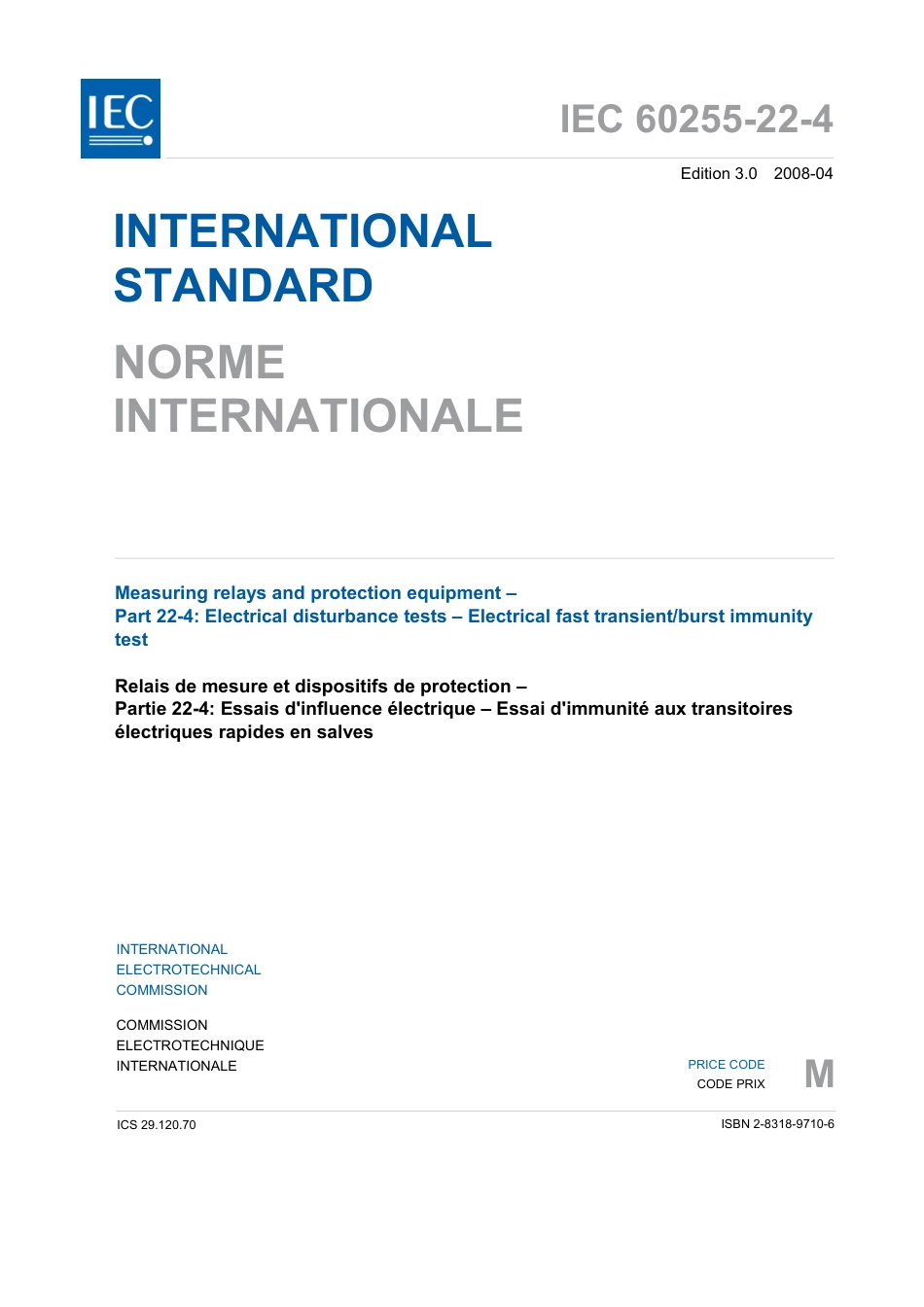 IEC

IEC 60255-22-4

Edition 3.0 2008-04

INTERNATIONAL STANDARD

NORME INTERNATIONALE

Measuring relays and protection equipment –
Part 22-4: Electrical disturbance tests – Electrical fast transient/burst immunity test

Relais de mesure et dispositifs de protection –
Partie 22-4: Essais d'influence électrique – Essai d'immunité aux transitoires électriques rapides en salves

INTERNATIONAL
ELECTROTECHNICAL
COMMISSION

COMMISSION
ELECTROTECHNIQUE
INTERNATIONALE

PRICE CODE
CODE PRIX
M

ICS 29.120.70

ISBN 2-8318-9710-6